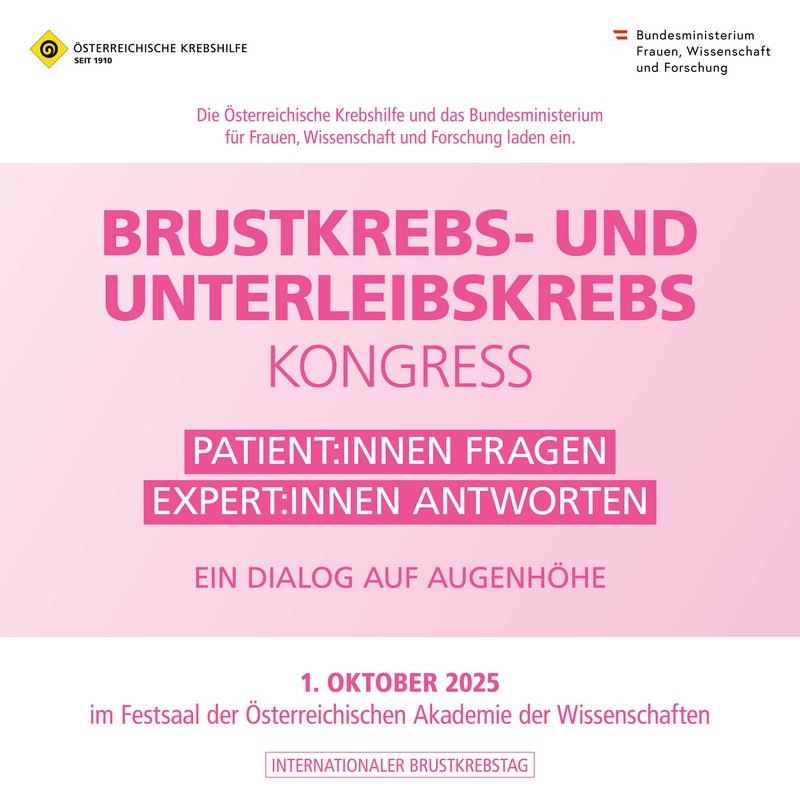 ÖSTERREICHISCHE KREBSHILFE
SEIT 1910

Bundesministerium
Frauen, Wissenschaft
und Forschung

Die Österreichische Krebshilfe und das Bundesministerium für Frauen, Wissenschaft und Forschung laden ein.

BRUSTKREBS- UND
UNTERLEIBSKREBS
KONGRESS

PATIENT:INNEN FRAGEN
EXPERT:INNEN ANTWORTEN

EIN DIALOG AUF AUGENHÖHE

1. OKTOBER 2025
im Festsaal der Österreichischen Akademie der Wissenschaften

INTERNATIONALER BRUSTKREBSTAG